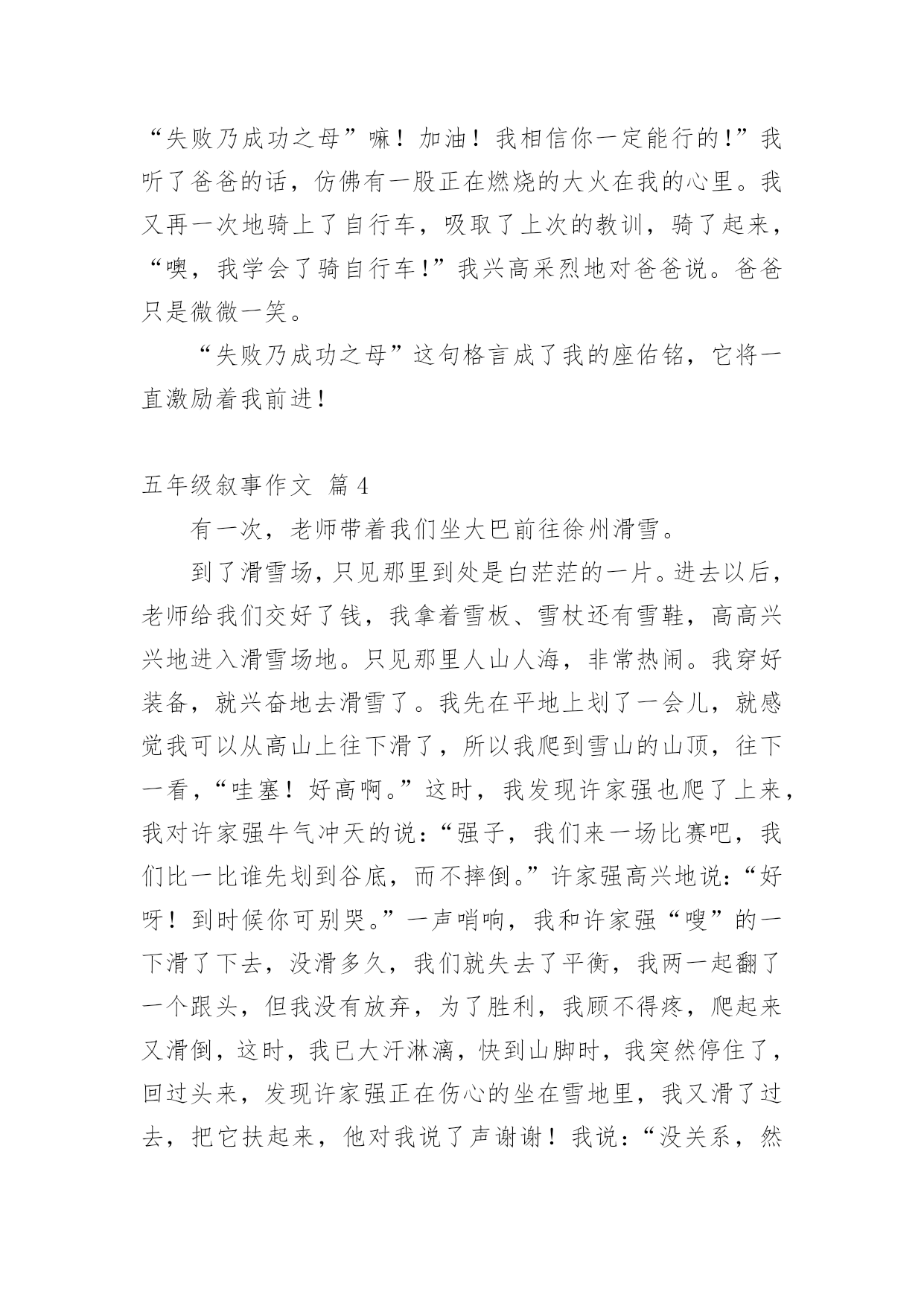 “失败乃成功之母”嘛！加油！我相信你一定能行的!”我听了爸爸的话，仿佛有一股正在燃烧的大火在我的心里。我又再一次地骑上了自行车，吸取了上次的教训，骑了起来，“噢，我学会了骑自行车!”我兴高采烈地对爸爸说。爸爸只是微微一笑。

“失败乃成功之母”这句格言成了我的座佑铭，它将一直激励着我前进!

五年级叙事作文 篇4

有一次，老师带着我们坐大巴前往徐州滑雪。

到了滑雪场，只见那里到处是白茫茫的一片。进去以后，老师给我们交好了钱，我拿着雪板、雪杖还有雪鞋，高高兴兴地进入滑雪场地。只见那里人山人海，非常热闹。我穿好装备，就兴奋地去滑雪了。我先在平地上划了一会儿，就感觉我可以从高山上往下滑了，所以我爬到雪山的山顶，往下一看，“哇塞！好高啊。”这时，我发现许家强也爬了上来，我对许家强牛气冲天的说：“强子，我们来一场比赛吧，我们比一比谁先划到谷底，而不摔倒。”许家强高兴地说：“好呀！到时候你可别哭。”一声哨响，我和许家强“嗖”的一下滑了下去，没滑多久，我们就失去了平衡，我两一起翻了一个跟头，但我没有放弃，为了胜利，我顾不得疼，爬起来又滑倒，这时，我已大汗淋漓，快到山脚时，我突然停住了，回过头来，发现许家强正在伤心的坐在雪地里，我又滑了过去，把它扶起来，他对我说了声谢谢！我说：“没关系，然